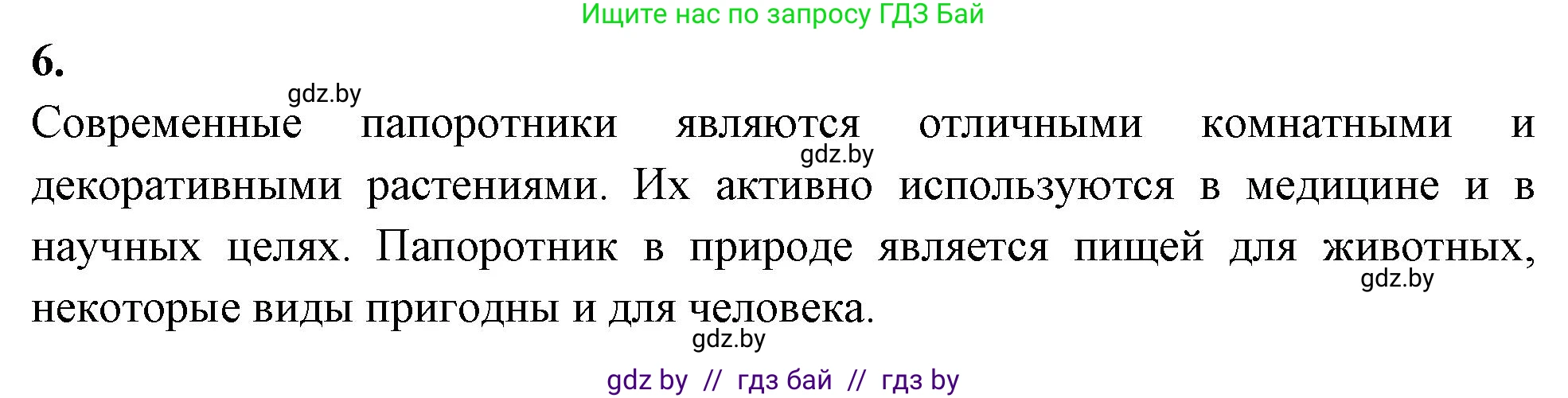 Ищите нас по запросу ГДЗ Бай

6.

gdz.by

Современные папоротники являются отличными комнатными и декоративными растениями. Их активно используются в медицине и в научных целях. Папоротник в природе является пищей для животных, некоторые виды пригодны и для человека.

gdz.by

gdz.by

gdz.by

gdz by // гдз бай // гдз by